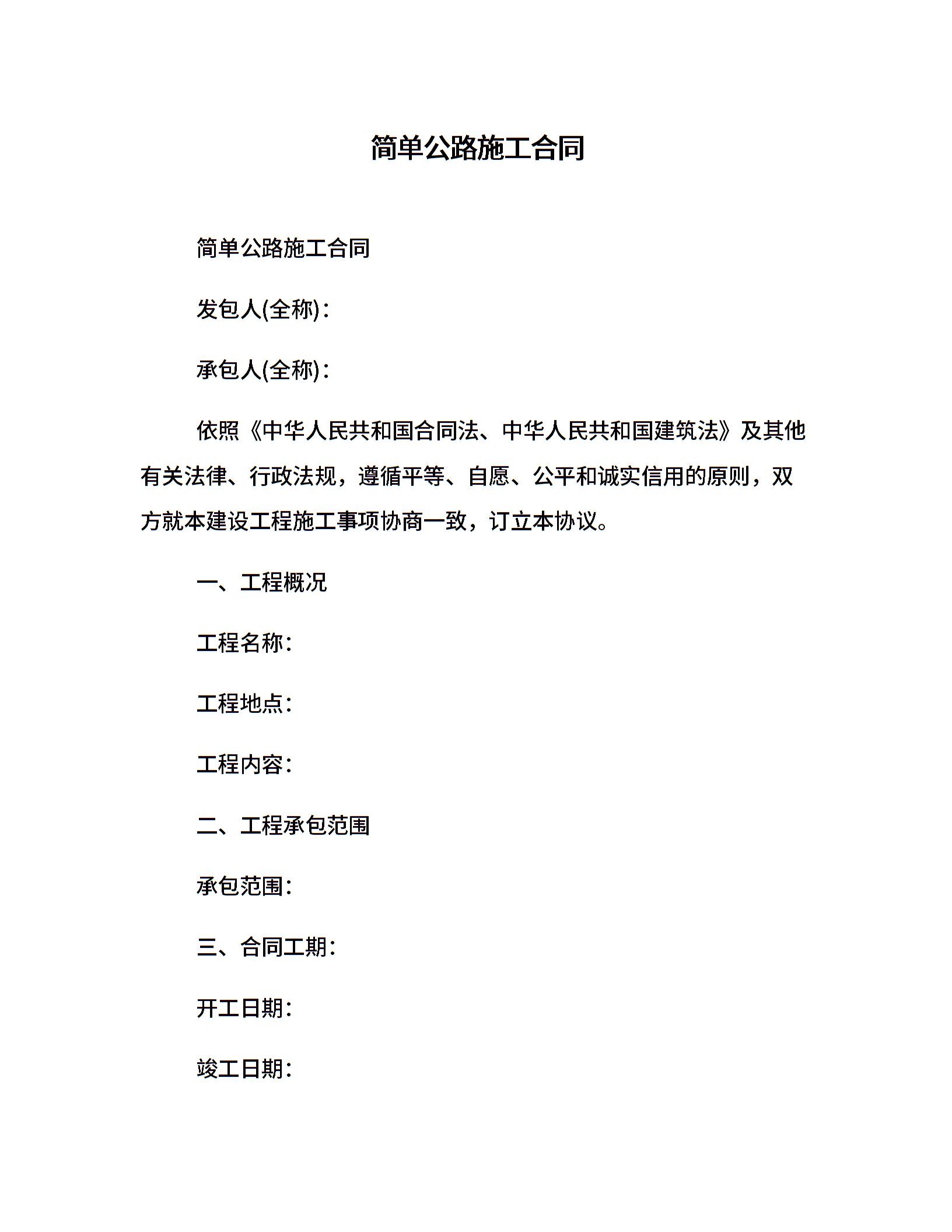 简单公路施工合同

简单公路施工合同

发包人(全称)：

承包人(全称)：

依照《中华人民共和国合同法、中华人民共和国建筑法》及其他有关法律、行政法规，遵循平等、自愿、公平和诚实信用的原则，双方就本建设工程施工事项协商一致，订立本协议。

一、工程概况

工程名称：

工程地点：

工程内容：

二、工程承包范围

承包范围：

三、合同工期：

开工日期：

竣工日期：